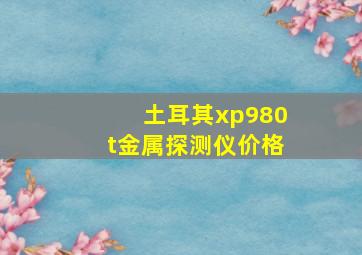 土耳其xp980t金属探测仪价格